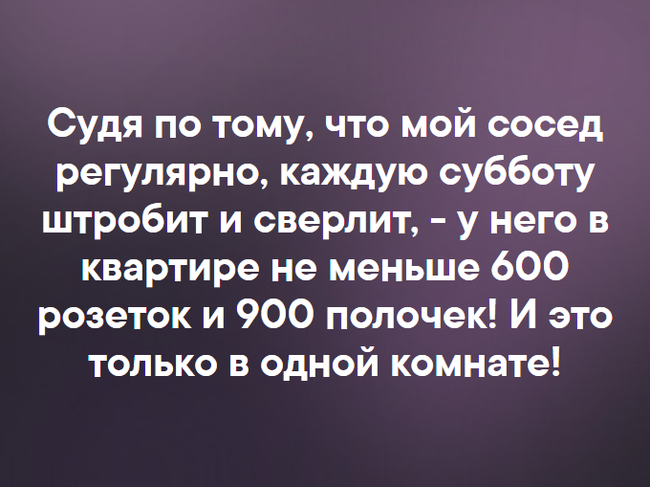 Судя по тому, что мой сосед регулярно, каждую субботу штробит и сверлит, - у него в квартире не меньше 600 розеток и 900 полочек! И это только в одной комнате!